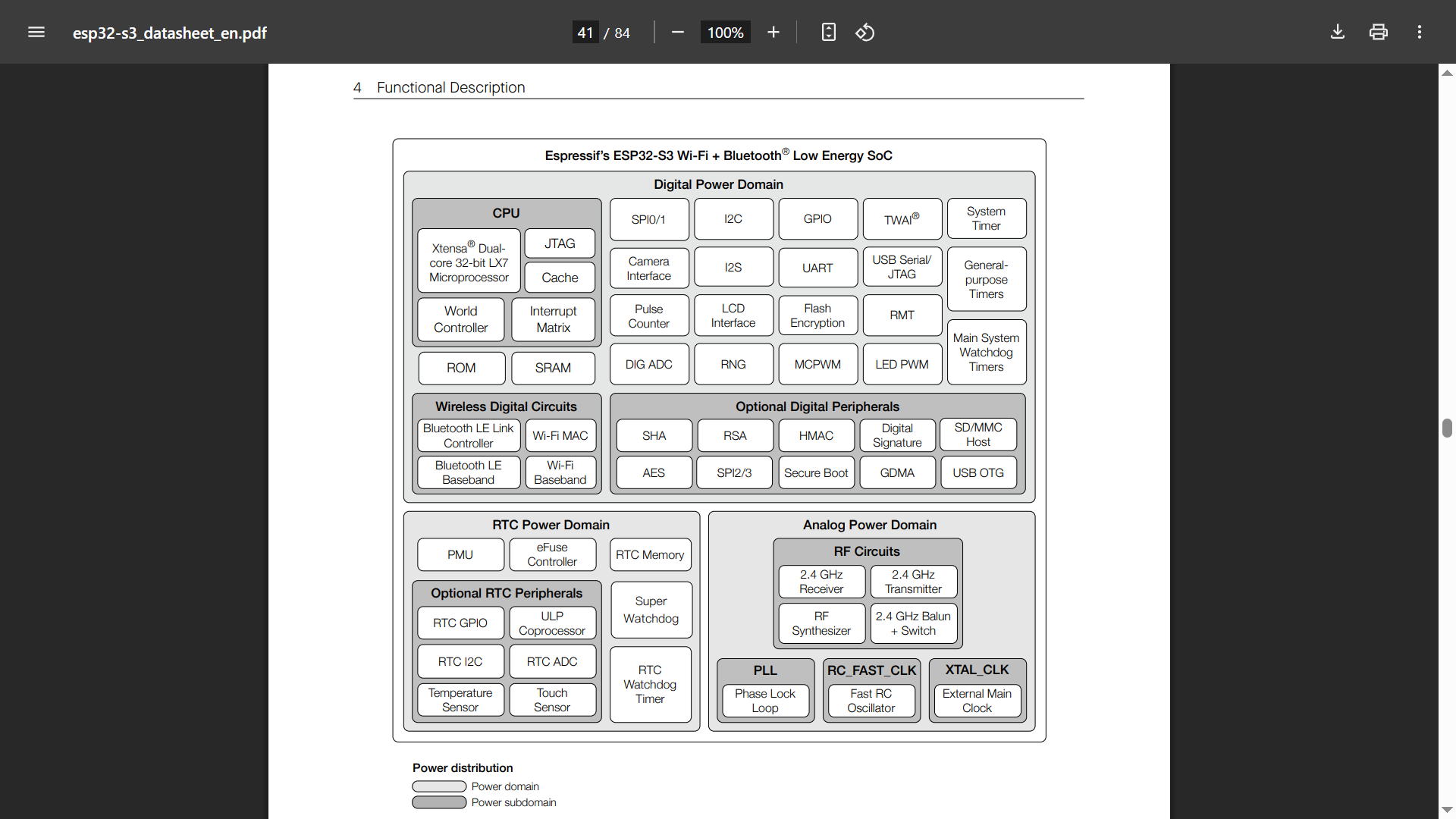 esp32-s3_datasheet_en.pdf

41 / 84

100%

4 Functional Description

Espressif's ESP32-S3 Wi-Fi + Bluetooth® Low Energy SoC

Digital Power Domain

CPU

Xtensa® Dual-core 32-bit LX7 Microprocessor

JTAG

Cache

World Controller

Interrupt Matrix

ROM

SRAM

SPI0/1

I2C

GPIO

TWAI®

System Timer

Camera Interface

I2S

UART

USB Serial/ JTAG

General-purpose Timers

Pulse Counter

LCD Interface

Flash Encryption

RMT

Main System Watchdog Timers

DIG ADC

RNG

MCPWM

LED PWM

Wireless Digital Circuits

Bluetooth LE Link Controller

Wi-Fi MAC

Bluetooth LE Baseband

Wi-Fi Baseband

Optional Digital Peripherals

SHA

RSA

HMAC

Digital Signature

SD/MMC Host

AES

SPI2/3

Secure Boot

GDMA

USB OTG

RTC Power Domain

PMU

eFuse Controller

RTC Memory

Optional RTC Peripherals

RTC GPIO

ULP Coprocessor

RTC I2C

RTC ADC

Temperature Sensor

Touch Sensor

Super Watchdog

RTC Watchdog Timer

Analog Power Domain

RF Circuits

2.4 GHz Receiver

2.4 GHz Transmitter

RF Synthesizer

2.4 GHz Balun + Switch

PLL

Phase Lock Loop

RC_FAST_CLK

Fast RC Oscillator

XTAL_CLK

External Main Clock

Power distribution

Power domain

Power subdomain